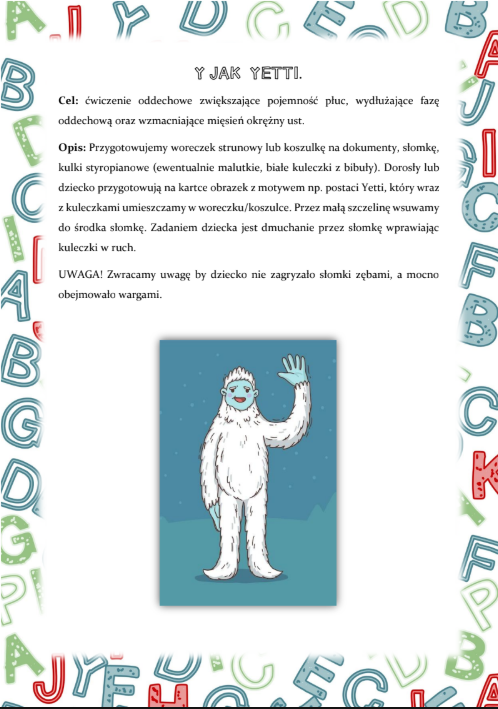 Y JAK YETTI.

Cel: ćwiczenie oddechowe zwiększające pojemność płuc, wydłużające fazę oddechową oraz wzmacniające mięsień okrężny ust.

Opis: Przygotowujemy woreczek strunowy lub koszulkę na dokumenty, słomkę, kulki styropianowe (ewentualnie malutkie, białe kuleczki z bibuły). Dorosły lub dziecko przygotowują na kartce obrazek z motywem np. postaci Yetti, który wraz z kuleczkami umieszczamy w woreczku/koszulce. Przez małą szczelinę wsuwamy do środka słomkę. Zadaniem dziecka jest dmuchanie przez słomkę wprawiając kuleczki w ruch.

UWAGA! Zwracamy uwagę by dziecko nie zagryzało słomki zębami, a mocno obejmowało wargami.